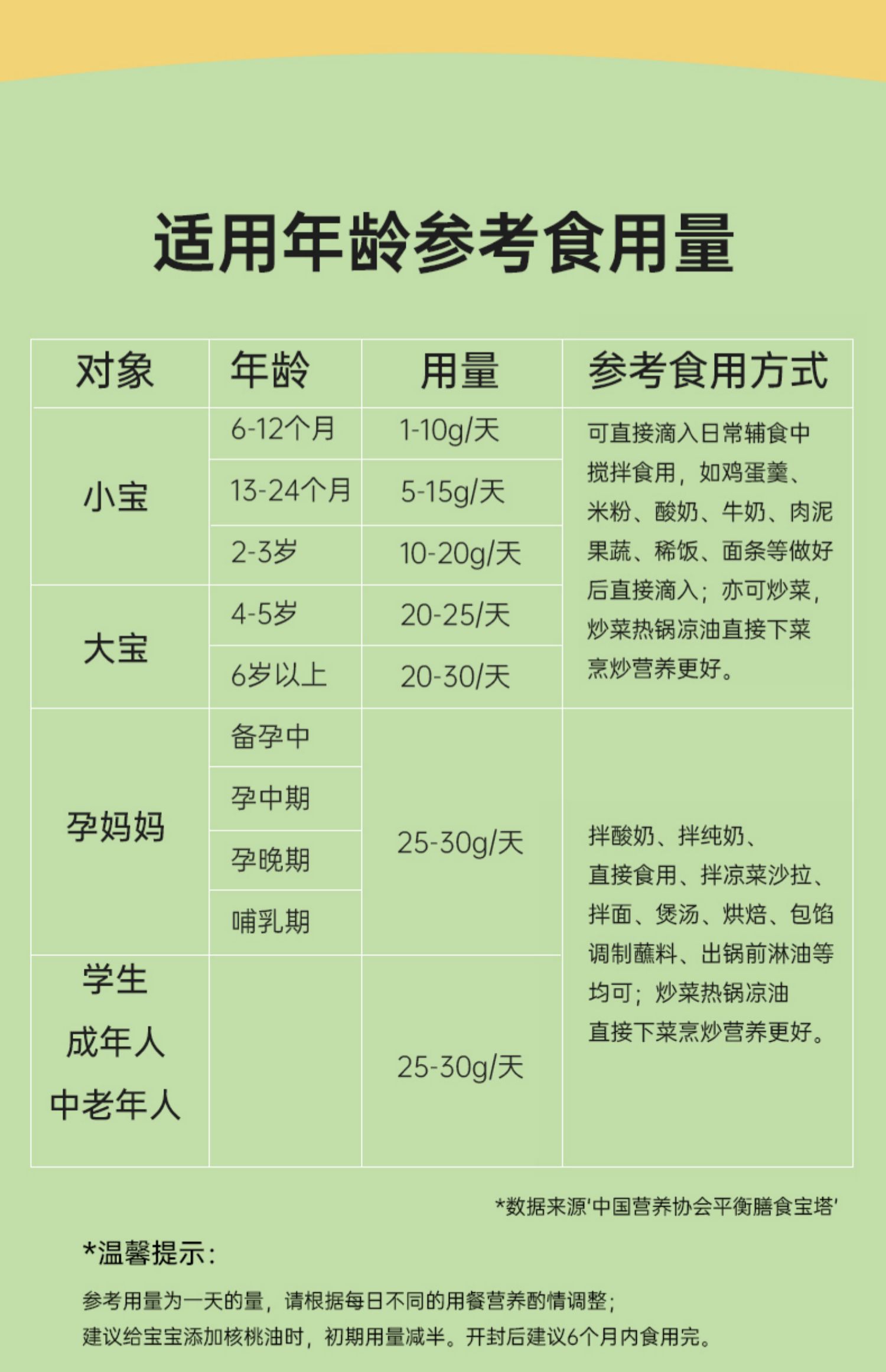 适用年龄参考食用量

| 对象 | 年龄 | 用量 | 参考食用方式 |
|---|---|---|---|
| 小宝 | 6-12个月 | 1-10g/天 | 可直接滴入日常辅食中搅拌食用，如鸡蛋羹、米粉、酸奶、牛奶、肉泥果蔬、稀饭、面条等做好后直接滴入；亦可炒菜，炒菜热锅凉油直接下菜烹炒营养更好。 |
|  | 13-24个月 | 5-15g/天 |  |
|  | 2-3岁 | 10-20g/天 |  |
| 大宝 | 4-5岁 | 20-25/天 |  |
|  | 6岁以上 | 20-30/天 |  |
| 孕妈妈 | 备孕中 | 25-30g/天 | 拌酸奶、拌纯奶、直接食用、拌凉菜沙拉、拌面、煲汤、烘焙、包馅调制蘸料、出锅前淋油等均可；炒菜热锅凉油直接下菜烹炒营养更好。 |
|  | 孕中期 |  |  |
|  | 孕晚期 |  |  |
|  | 哺乳期 |  |  |
| 学生 成年人 中老年人 |  | 25-30g/天 |  |

*数据来源'中国营养协会平衡膳食宝塔'

*温馨提示：

参考用量为一天的量，请根据每日不同的用餐营养酌情调整；
建议给宝宝添加核桃油时，初期用量减半。开封后建议6个月内食用完。